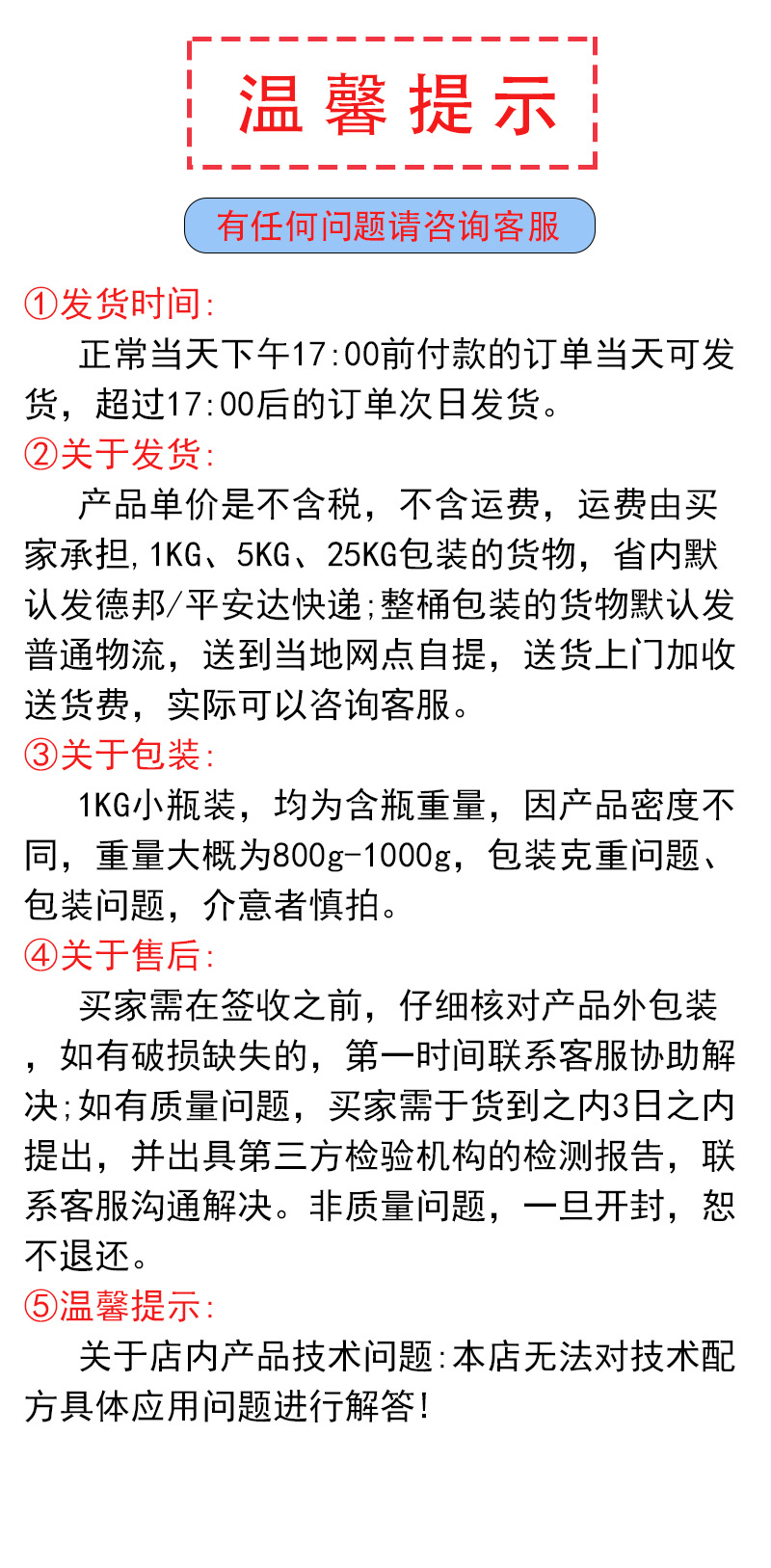 温馨提示

有任何问题请咨询客服

①发货时间:

正常当天下午17:00前付款的订单当天可发货，超过17:00后的订单次日发货。

②关于发货:

产品单价是不含税，不含运费，运费由买家承担,1KG、5KG、25KG包装的货物，省内默认发德邦/平安达快递;整桶包装的货物默认发普通物流，送到当地网点自提，送货上门加收送货费，实际可以咨询客服。

③关于包装:

1KG小瓶装，均为含瓶重量，因产品密度不同，重量大概为800g-1000g，包装克重问题、包装问题，介意者慎拍。

④关于售后:

买家需在签收之前，仔细核对产品外包装，如有破损缺失的，第一时间联系客服协助解决;如有质量问题，买家需于货到之内3日之内提出，并出具第三方检验机构的检测报告，联系客服沟通解决。非质量问题，一旦开封，恕不退还。

⑤温馨提示:

关于店内产品技术问题:本店无法对技术配方具体应用问题进行解答!